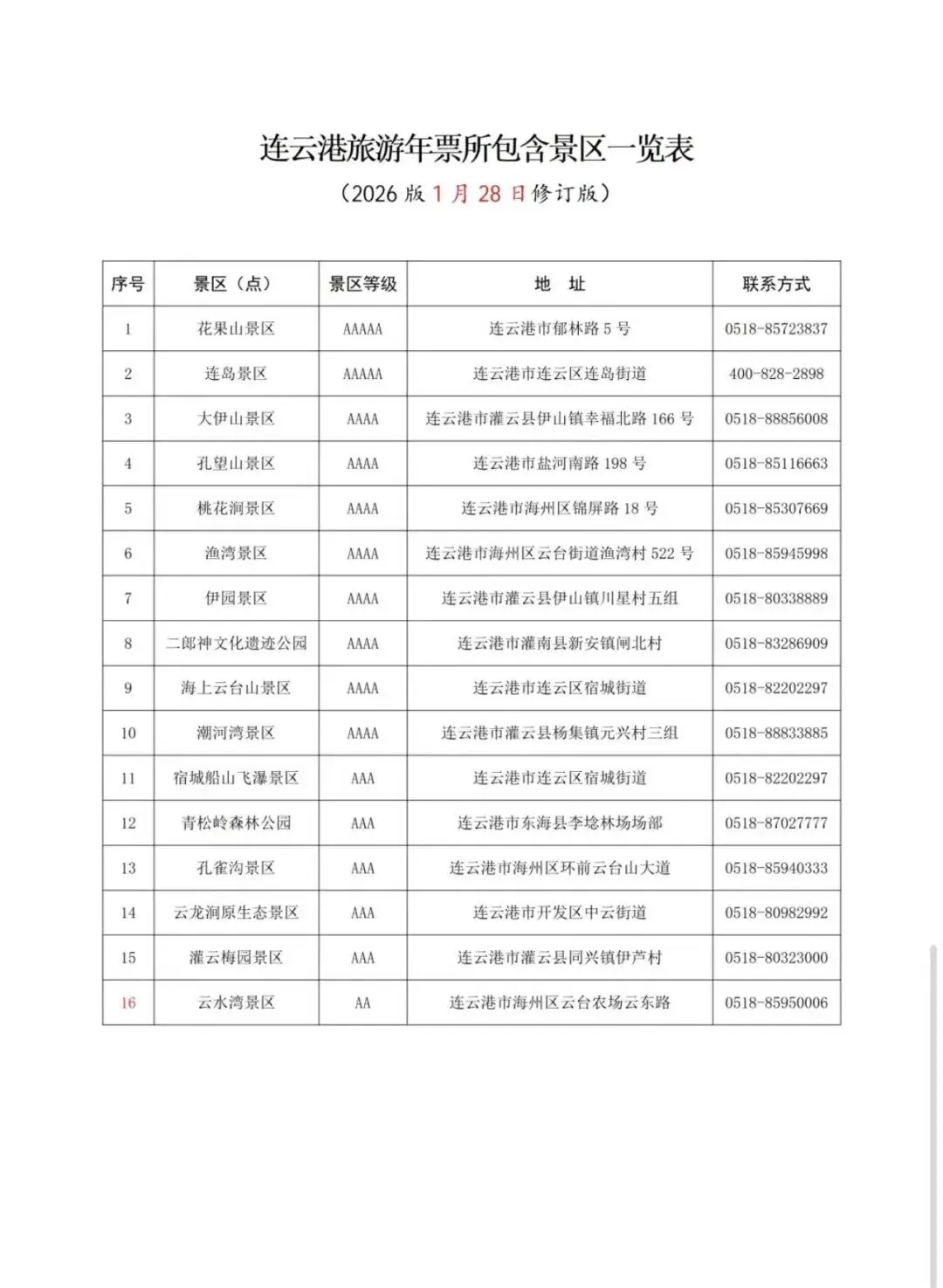 连云港旅游年票所包含景区一览表

（2026 版 1 月 28 日修订版）

| 序号 | 景区（点） | 景区等级 | 地　址 | 联系方式 |
|---|---|---|---|---|
| 1 | 花果山景区 | AAAAA | 连云港市郁林路 5 号 | 0518-85723837 |
| 2 | 连岛景区 | AAAAA | 连云港市连云区连岛街道 | 400-828-2898 |
| 3 | 大伊山景区 | AAAA | 连云港市灌云县伊山镇幸福北路 166 号 | 0518-88856008 |
| 4 | 孔望山景区 | AAAA | 连云港市盐河南路 198 号 | 0518-85116663 |
| 5 | 桃花涧景区 | AAAA | 连云港市海州区锦屏路 18 号 | 0518-85307669 |
| 6 | 渔湾景区 | AAAA | 连云港市海州区云台街道渔湾村 522 号 | 0518-85945998 |
| 7 | 伊园景区 | AAAA | 连云港市灌云县伊山镇川星村五组 | 0518-80338889 |
| 8 | 二郎神文化遗迹公园 | AAAA | 连云港市灌南县新安镇闸北村 | 0518-83286909 |
| 9 | 海上云台山景区 | AAAA | 连云港市连云区宿城街道 | 0518-82202297 |
| 10 | 潮河湾景区 | AAAA | 连云港市灌云县杨集镇元兴村三组 | 0518-88833885 |
| 11 | 宿城船山飞瀑景区 | AAA | 连云港市连云区宿城街道 | 0518-82202297 |
| 12 | 青松岭森林公园 | AAA | 连云港市东海县李埝林场场部 | 0518-87027777 |
| 13 | 孔雀沟景区 | AAA | 连云港市海州区环前云台山大道 | 0518-85940333 |
| 14 | 云龙涧原生态景区 | AAA | 连云港市开发区中云街道 | 0518-80982992 |
| 15 | 灌云梅园景区 | AAA | 连云港市灌云县同兴镇伊芦村 | 0518-80323000 |
| 16 | 云水湾景区 | AA | 连云港市海州区云台农场云东路 | 0518-85950006 |